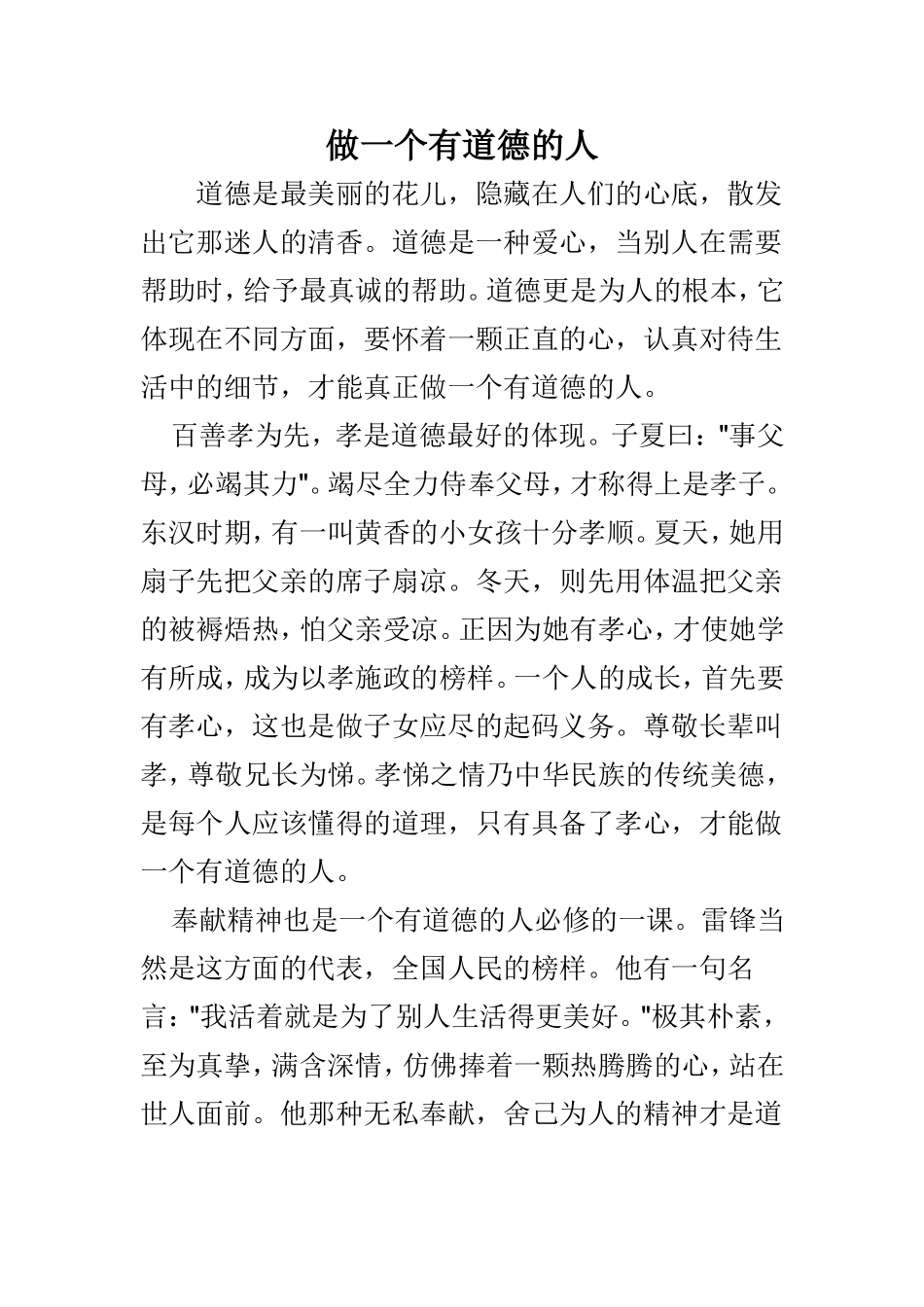 做一个有道德的人

道德是最美丽的花儿，隐藏在人们的心底，散发出它那迷人的清香。道德是一种爱心，当别人在需要帮助时，给予最真诚的帮助。道德更是为人的根本，它体现在不同方面，要怀着一颗正直的心，认真对待生活中的细节，才能真正做一个有道德的人。

百善孝为先，孝是道德最好的体现。子夏曰："事父母，必竭其力"。竭尽全力侍奉父母，才称得上是孝子。东汉时期，有一叫黄香的小女孩十分孝顺。夏天，她用扇子先把父亲的席子扇凉。冬天，则先用体温把父亲的被褥焐热，怕父亲受凉。正因为她有孝心，才使她学有所成，成为以孝施政的榜样。一个人的成长，首先要有孝心，这也是做子女应尽的起码义务。尊敬长辈叫孝，尊敬兄长为悌。孝悌之情乃中华民族的传统美德，是每个人应该懂得的道理，只有具备了孝心，才能做一个有道德的人。

奉献精神也是一个有道德的人必修的一课。雷锋当然是这方面的代表，全国人民的榜样。他有一句名言："我活着就是为了别人生活得更美好。"极其朴素，至为真挚，满含深情，仿佛捧着一颗热腾腾的心，站在世人面前。他那种无私奉献，舍己为人的精神才是道